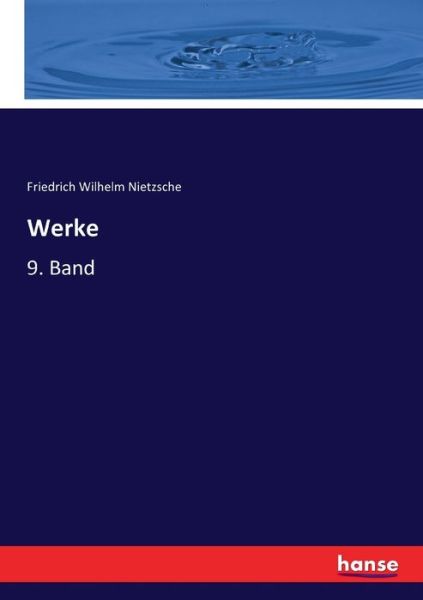 Friedrich Wilhelm Nietzsche

Werke

9. Band

hanse